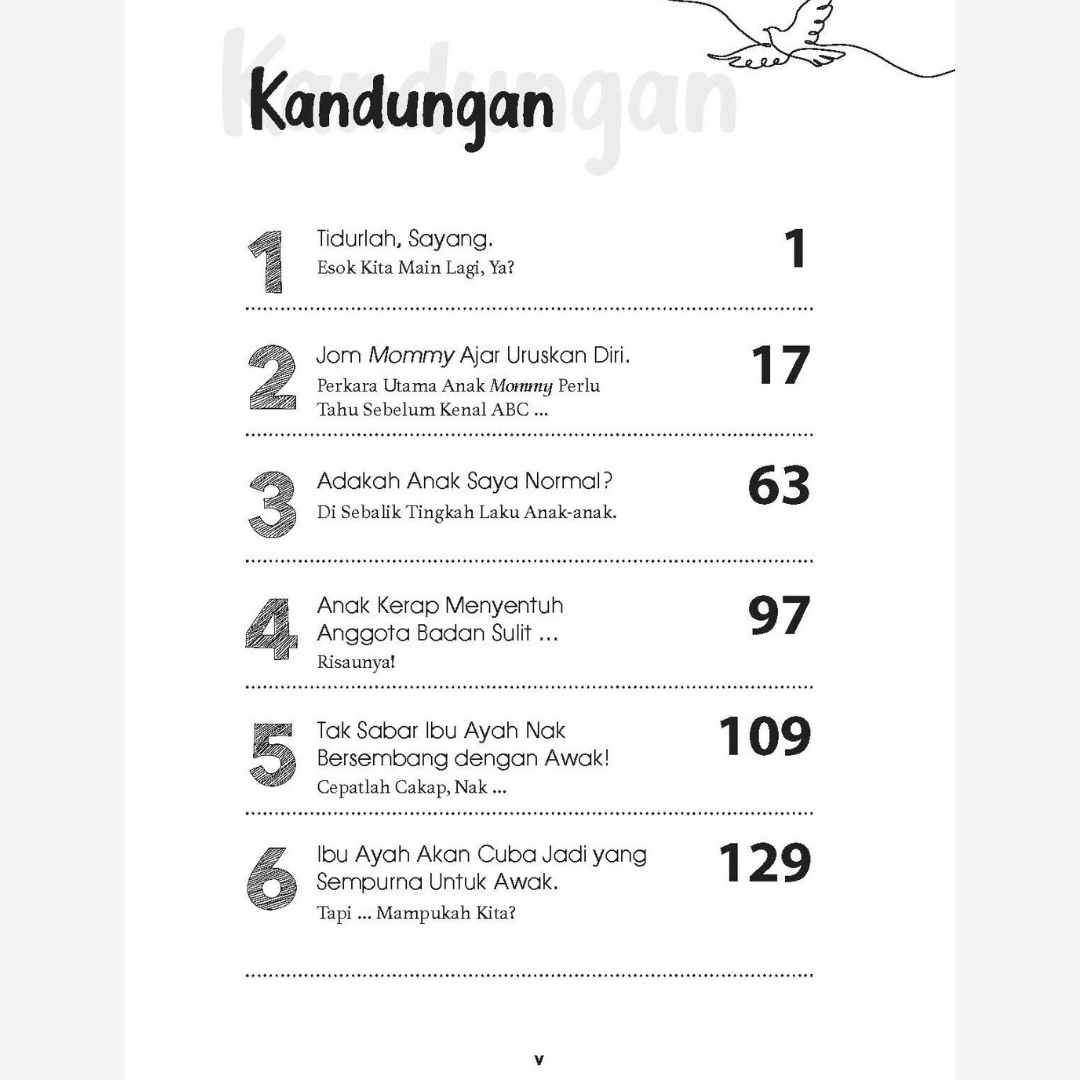 Kandungan

1
Tidurlah, Sayang.
Esok Kita Main Lagi, Ya?
1

2
Jom Mommy Ajar Uruskan Diri.
Perkara Utama Anak Mommy Perlu Tahu Sebelum Kenal ABC ...
17

3
Adakah Anak Saya Normal?
Di Sebalik Tingkah Laku Anak-anak.
63

4
Anak Kerap Menyentuh Anggota Badan Sulit ...
Risaunya!
97

5
Tak Sabar Ibu Ayah Nak Bersembang dengan Awak!
Cepatlah Cakap, Nak ...
109

6
Ibu Ayah Akan Cuba Jadi yang Sempurna Untuk Awak.
Tapi ... Mampukah Kita?
129

v